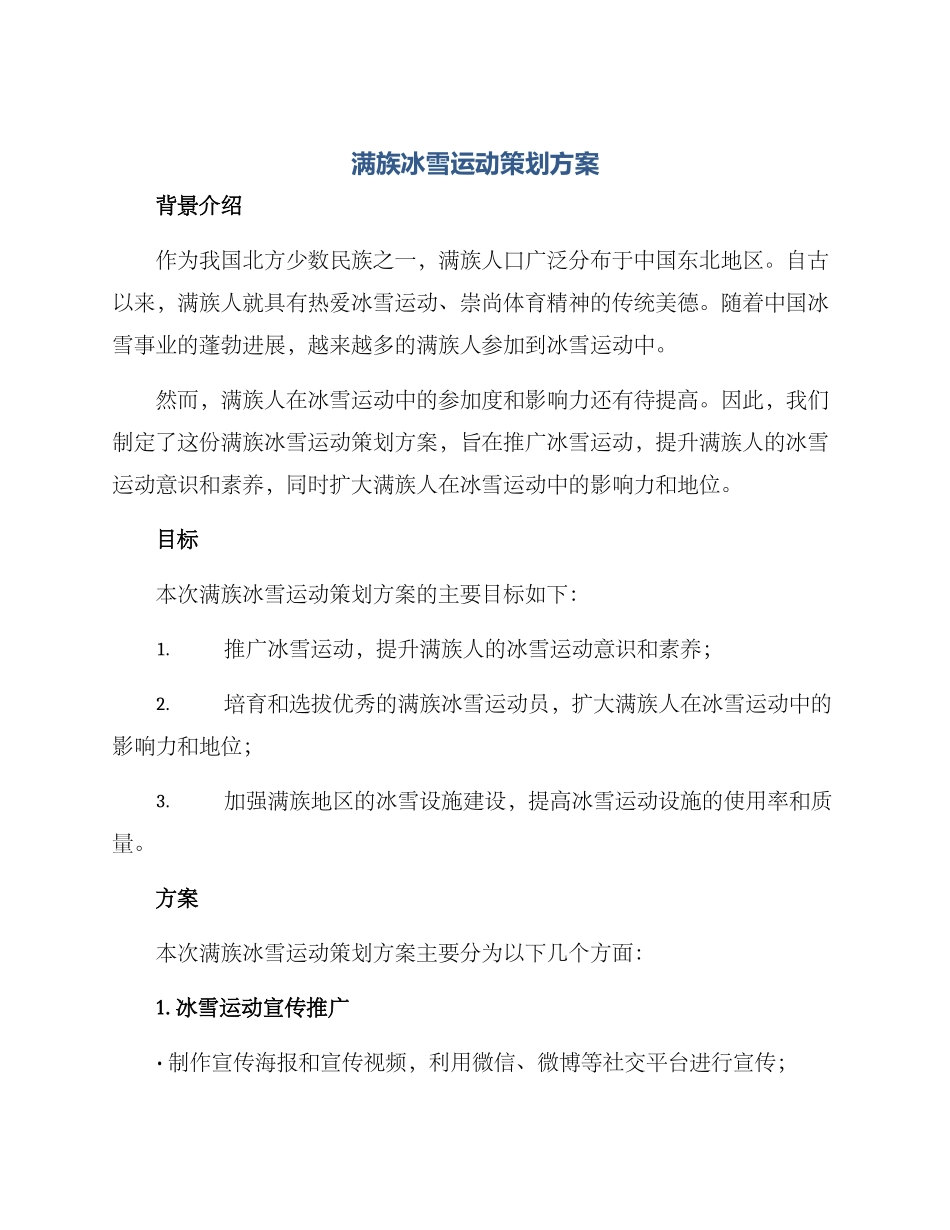 满族冰雪运动策划方案

背景介绍

作为我国北方少数民族之一，满族人口广泛分布于中国东北地区。自古以来，满族人就具有热爱冰雪运动、崇尚体育精神的传统美德。随着中国冰雪事业的蓬勃进展，越来越多的满族人参加到冰雪运动中。

然而，满族人在冰雪运动中的参加度和影响力还有待提高。因此，我们制定了这份满族冰雪运动策划方案，旨在推广冰雪运动，提升满族人的冰雪运动意识和素养，同时扩大满族人在冰雪运动中的影响力和地位。

目标

本次满族冰雪运动策划方案的主要目标如下：

1. 推广冰雪运动，提升满族人的冰雪运动意识和素养；

2. 培育和选拔优秀的满族冰雪运动员，扩大满族人在冰雪运动中的影响力和地位；

3. 加强满族地区的冰雪设施建设，提高冰雪运动设施的使用率和质量。

方案

本次满族冰雪运动策划方案主要分为以下几个方面：

1. 冰雪运动宣传推广

· 制作宣传海报和宣传视频，利用微信、微博等社交平台进行宣传；